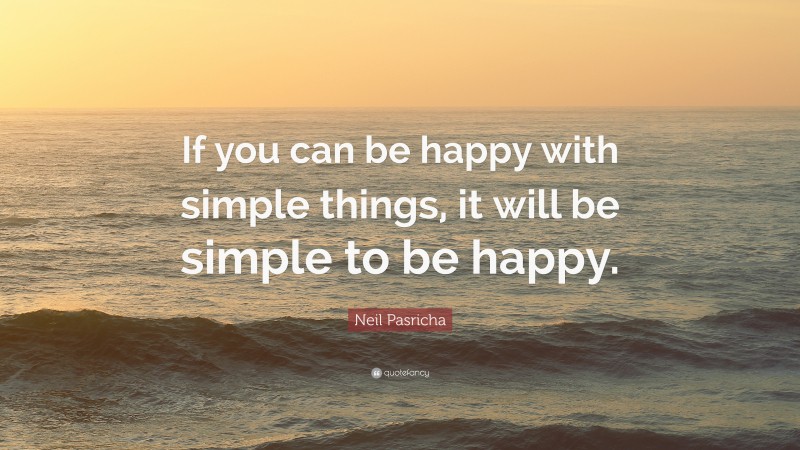 If you can be happy with simple things, it will be simple to be happy.

Neil Pasricha

quotefancy